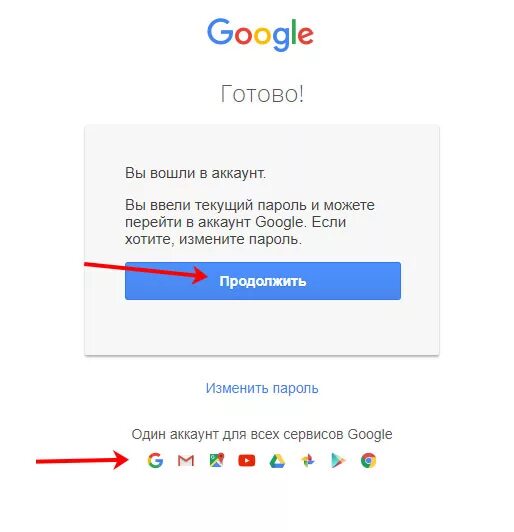 Google

Готово!

Вы вошли в аккаунт.

Вы ввели текущий пароль и можете перейти в аккаунт Google. Если хотите, измените пароль.

Продолжить

Изменить пароль

Один аккаунт для всех сервисов Google